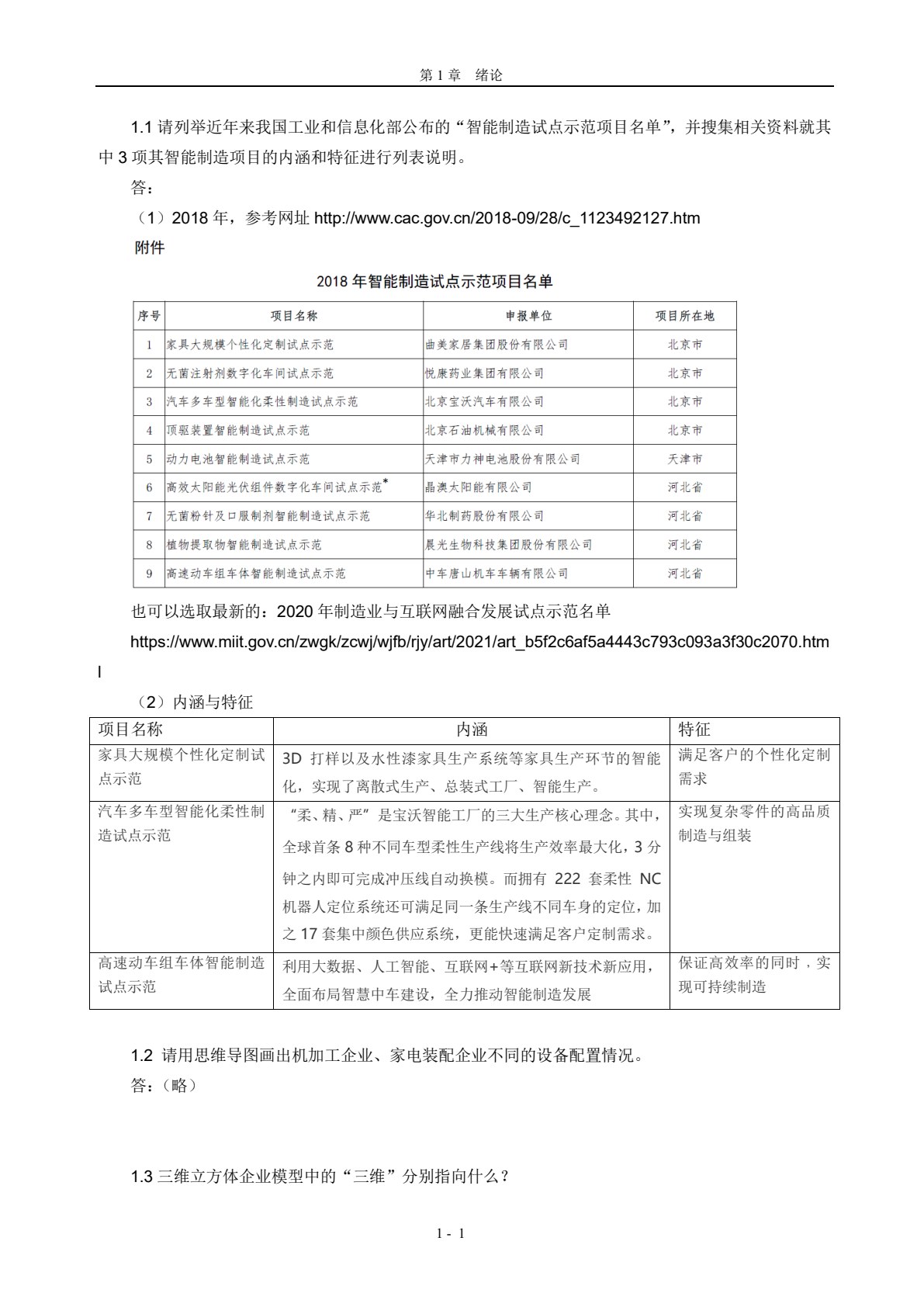 第 1 章 绪论

1.1 请列举近年来我国工业和信息化部公布的“智能制造试点示范项目名单”，并搜集相关资料就其中 3 项其智能制造项目的内涵和特征进行列表说明。

答：

（1）2018 年，参考网址 http://www.cac.gov.cn/2018-09/28/c_1123492127.htm

附件

2018 年智能制造试点示范项目名单

| 序号 | 项目名称 | 申报单位 | 项目所在地 |
|---|---|---|---|
| 1 | 家具大规模个性化定制试点示范 | 曲美家居集团股份有限公司 | 北京市 |
| 2 | 无菌注射剂数字化车间试点示范 | 悦康药业集团有限公司 | 北京市 |
| 3 | 汽车多车型智能化柔性制造试点示范 | 北京宝沃汽车有限公司 | 北京市 |
| 4 | 顶驱装置智能制造试点示范 | 北京石油机械有限公司 | 北京市 |
| 5 | 动力电池智能制造试点示范 | 天津市力神电池股份有限公司 | 天津市 |
| 6 | 高效太阳能光伏组件数字化车间试点示范* | 晶澳太阳能有限公司 | 河北省 |
| 7 | 无菌粉针及口服制剂智能制造试点示范 | 华北制药股份有限公司 | 河北省 |
| 8 | 植物提取物智能制造试点示范 | 晨光生物科技集团股份有限公司 | 河北省 |
| 9 | 高速动车组车体智能制造试点示范 | 中车唐山机车车辆有限公司 | 河北省 |

也可以选取最新的：2020 年制造业与互联网融合发展试点示范名单

https://www.miit.gov.cn/zwgk/zcwj/wjfb/rjy/art/2021/art_b5f2c6af5a4443c793c093a3f30c2070.html

（2）内涵与特征

| 项目名称 | 内涵 | 特征 |
|---|---|---|
| 家具大规模个性化定制试点示范 | 3D 打样以及水性漆家具生产系统等家具生产环节的智能化，实现了离散式生产、总装式工厂、智能生产。 | 满足客户的个性化定制需求 |
| 汽车多车型智能化柔性制造试点示范 | “柔、精、严”是宝沃智能工厂的三大生产核心理念。其中，全球首条 8 种不同车型柔性生产线将生产效率最大化，3 分钟之内即可完成冲压线自动换模。而拥有 222 套柔性 NC 机器人定位系统还可满足同一条生产线不同车身的定位，加之 17 套集中颜色供应系统，更能快速满足客户定制需求。 | 实现复杂零件的高品质制造与组装 |
| 高速动车组车体智能制造试点示范 | 利用大数据、人工智能、互联网+等互联网新技术新应用，全面布局智慧中车建设，全力推动智能制造发展 | 保证高效率的同时，实现可持续制造 |

1.2 请用思维导图画出机加工企业、家电装配企业不同的设备配置情况。

答：（略）

1.3 三维立方体企业模型中的“三维”分别指向什么？

1 - 1